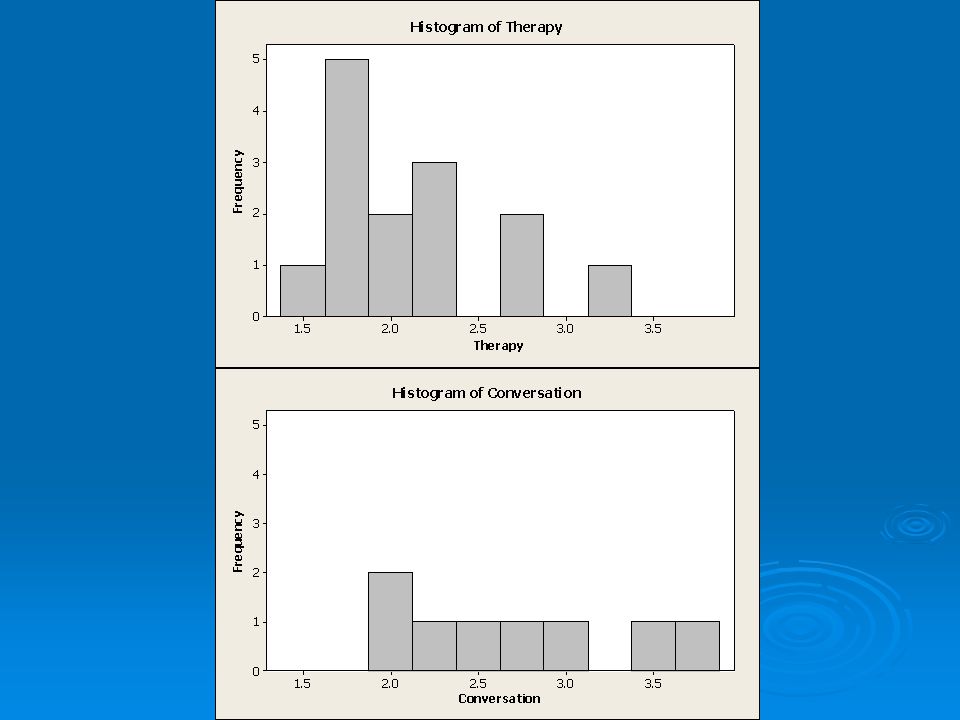 Histogram of Therapy

Frequency

5
4
3
2
1
0

1.5 2.0 2.5 3.0 3.5

Therapy

Histogram of Conversation

Frequency

5
4
3
2
1
0

1.5 2.0 2.5 3.0 3.5

Conversation